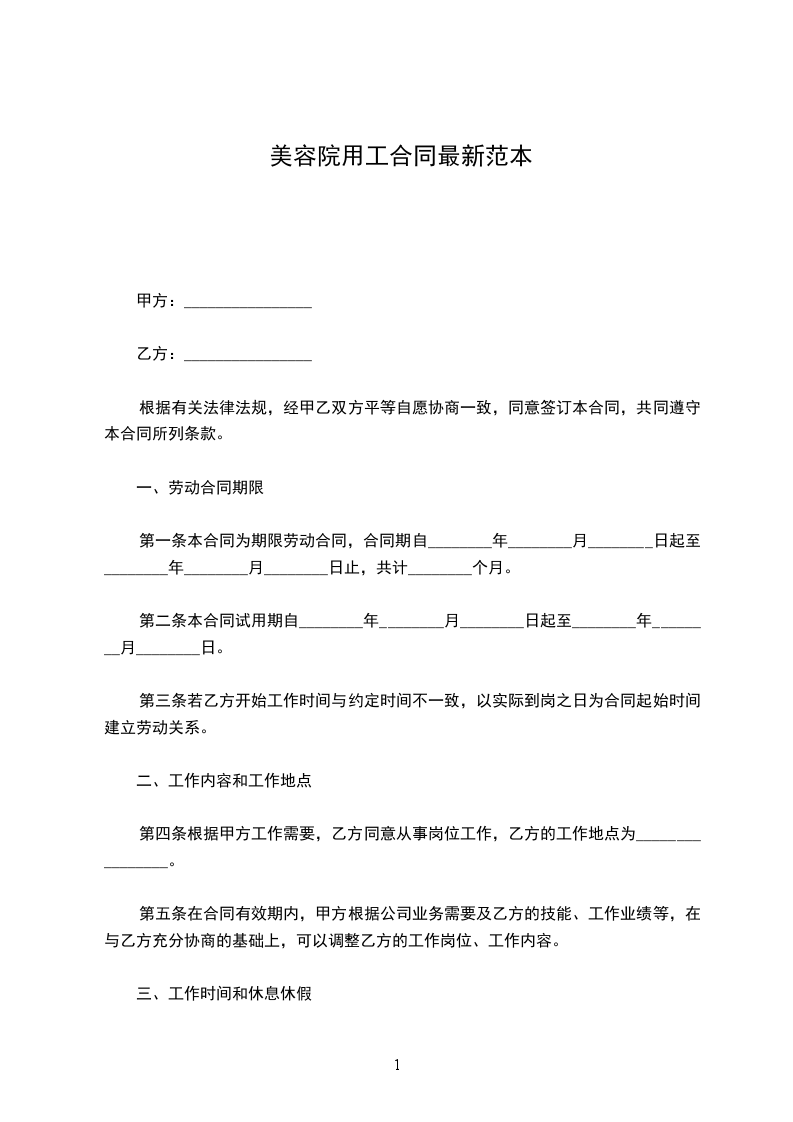 美容院用工合同最新范本

甲方：________________

乙方：________________

根据有关法律法规，经甲乙双方平等自愿协商一致，同意签订本合同，共同遵守本合同所列条款。

一、劳动合同期限

第一条本合同为期限劳动合同，合同期自________年________月________日起至________年________月________日止，共计________个月。

第二条本合同试用期自________年________月________日起至________年________月________日。

第三条若乙方开始工作时间与约定时间不一致，以实际到岗之日为合同起始时间建立劳动关系。

二、工作内容和工作地点

第四条根据甲方工作需要，乙方同意从事岗位工作，乙方的工作地点为________________。

第五条在合同有效期内，甲方根据公司业务需要及乙方的技能、工作业绩等，在与乙方充分协商的基础上，可以调整乙方的工作岗位、工作内容。

三、工作时间和休息休假

1